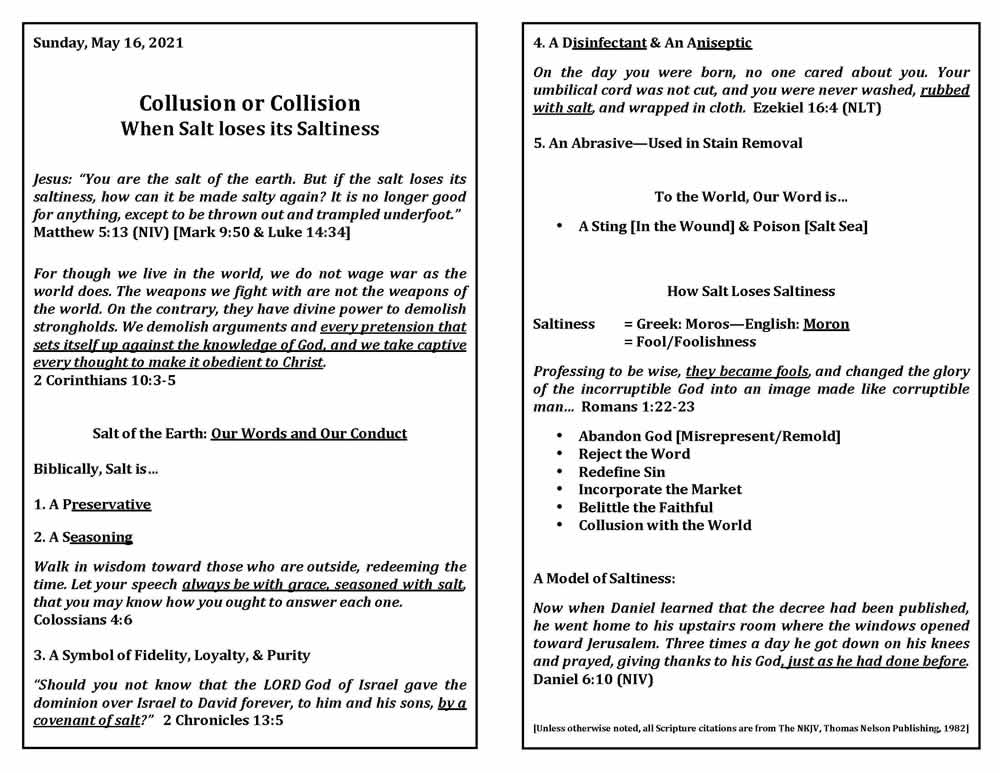 Sunday, May 16, 2021

Collusion or Collision
When Salt loses its Saltiness

Jesus: "You are the salt of the earth. But if the salt loses its saltiness, how can it be made salty again? It is no longer good for anything, except to be thrown out and trampled underfoot." Matthew 5:13 (NIV) [Mark 9:50 & Luke 14:34]

For though we live in the world, we do not wage war as the world does. The weapons we fight with are not the weapons of the world. On the contrary, they have divine power to demolish strongholds. We demolish arguments and every pretension that sets itself up against the knowledge of God, and we take captive every thought to make it obedient to Christ.
2 Corinthians 10:3-5

Salt of the Earth: Our Words and Our Conduct

Biblically, Salt is…

1. A Preservative

2. A Seasoning

Walk in wisdom toward those who are outside, redeeming the time. Let your speech always be with grace, seasoned with salt, that you may know how you ought to answer each one.
Colossians 4:6

3. A Symbol of Fidelity, Loyalty, & Purity

"Should you not know that the LORD God of Israel gave the dominion over Israel to David forever, to him and his sons, by a covenant of salt?" 2 Chronicles 13:5

4. A Disinfectant & An Aniseptic

On the day you were born, no one cared about you. Your umbilical cord was not cut, and you were never washed, rubbed with salt, and wrapped in cloth. Ezekiel 16:4 (NLT)

5. An Abrasive—Used in Stain Removal

To the World, Our Word is…

• A Sting [In the Wound] & Poison [Salt Sea]

How Salt Loses Saltiness

Saltiness = Greek: Moros—English: Moron
= Fool/Foolishness

Professing to be wise, they became fools, and changed the glory of the incorruptible God into an image made like corruptible man… Romans 1:22-23

• Abandon God [Misrepresent/Remold]
• Reject the Word
• Redefine Sin
• Incorporate the Market
• Belittle the Faithful
• Collusion with the World

A Model of Saltiness:

Now when Daniel learned that the decree had been published, he went home to his upstairs room where the windows opened toward Jerusalem. Three times a day he got down on his knees and prayed, giving thanks to his God, just as he had done before.
Daniel 6:10 (NIV)

[Unless otherwise noted, all Scripture citations are from The NKJV, Thomas Nelson Publishing, 1982]